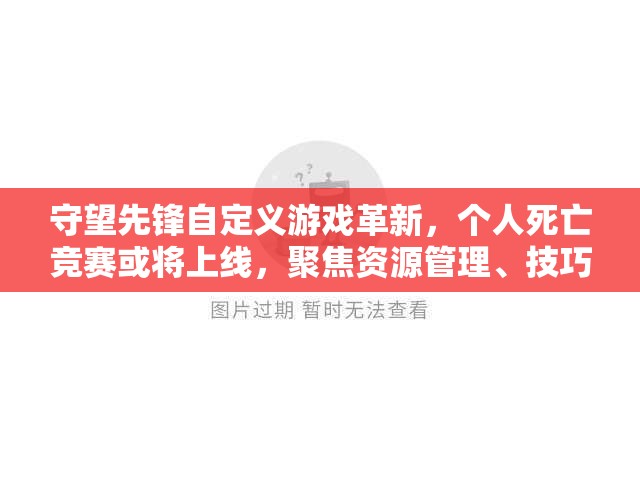 守望先锋自定义游戏革新，个人死亡竞赛或将上线，聚焦资源管理、技巧

图片过期 暂时无法查看